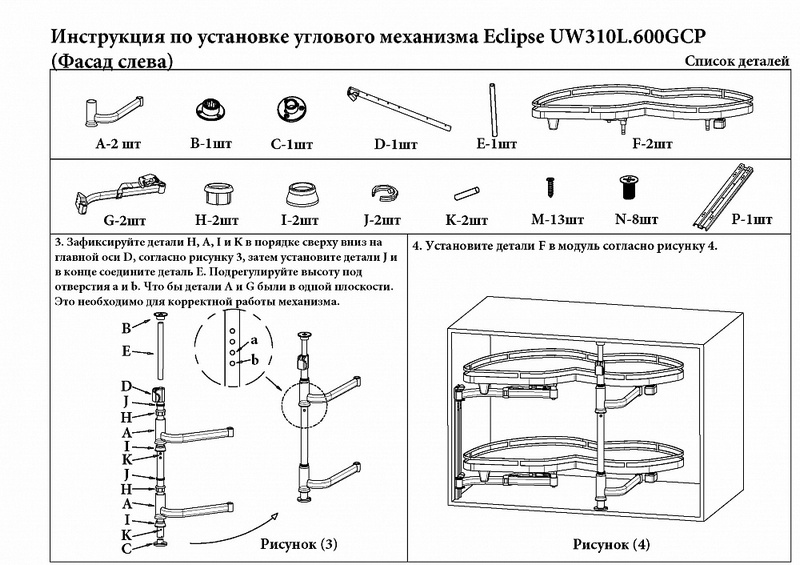 Инструкция по установке углового механизма Eclipse UW310L.600GCP (Фасад слева)

Список деталей

A-2 шт B-1шт C-1шт D-1шт E-1шт F-2шт

G-2шт H-2шт I-2шт J-2шт K-2шт M-13шт N-8шт P-1шт

3. Зафиксируйте детали H, A, I и K в порядке сверху вниз на главной оси D, согласно рисунку 3, затем установите детали J и в конце соедините деталь E. Подрегулируйте высоту под отверстия a и b. Что бы детали A и G были в одной плоскости. Это необходимо для корректной работы механизма.

B
E
D
J
H
A
I
K
J
H
A
I
K
C

a
b

Рисунок (3)

4. Установите детали F в модуль согласно рисунку 4.

Рисунок (4)